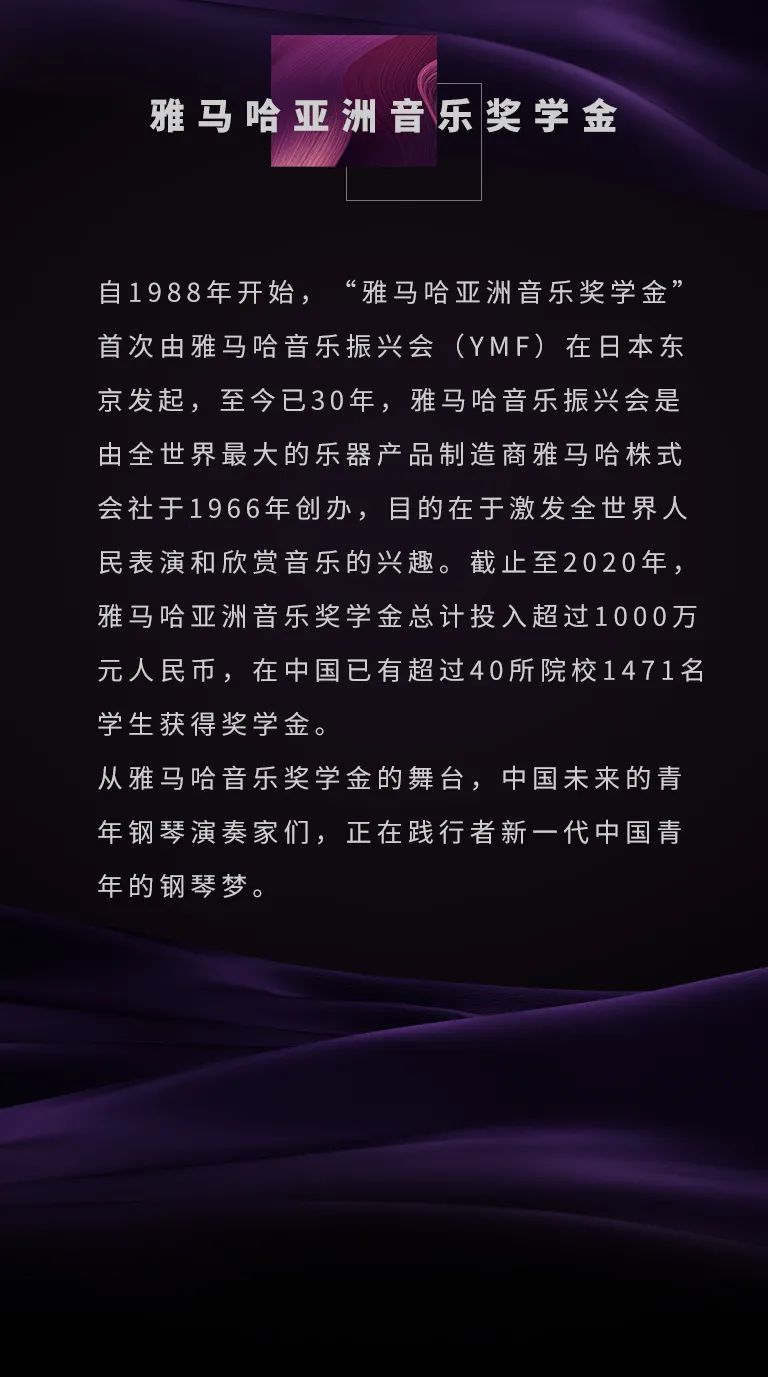 雅马哈亚洲音乐奖学金

自1988年开始，“雅马哈亚洲音乐奖学金”首次由雅马哈音乐振兴会（YMF）在日本东京发起，至今已30年，雅马哈音乐振兴会是由全世界最大的乐器产品制造商雅马哈株式会社于1966年创办，目的在于激发全世界人民表演和欣赏音乐的兴趣。截止至2020年，雅马哈亚洲音乐奖学金总计投入超过1000万元人民币，在中国已有超过40所院校1471名学生获得奖学金。
从雅马哈音乐奖学金的舞台，中国未来的青年钢琴演奏家们，正在践行者新一代中国青年的钢琴梦。